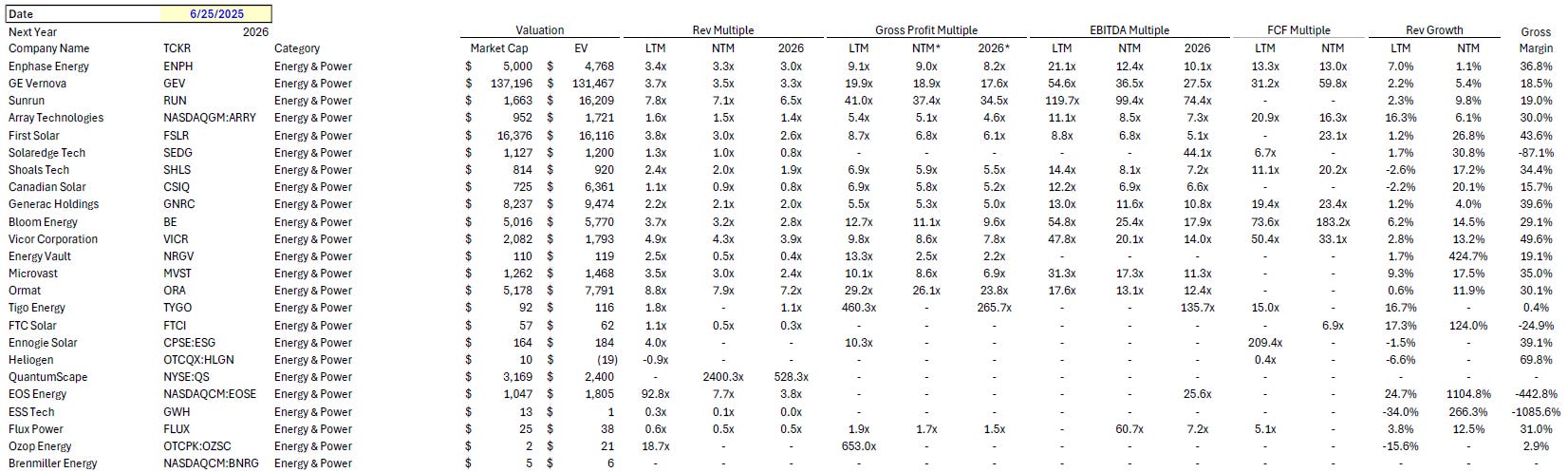 | Date | 6/25/2025 | | | | | | | | | | | | | | | | | |
|---|---|---|---|---|---|---|---|---|---|---|---|---|---|---|---|---|---|---|
| Next Year | 2026 | | Valuation | | Rev Multiple | | | Gross Profit Multiple | | | EBITDA Multiple | | | FCF Multiple | | Rev Growth | | Gross |
| Company Name | TCKR | Category | Market Cap | EV | LTM | NTM | 2026 | LTM | NTM* | 2026* | LTM | NTM | 2026 | LTM | NTM | LTM | NTM | Margin |
| Enphase Energy | ENPH | Energy & Power | $ 5,000 | $ 4,768 | 3.4x | 3.3x | 3.0x | 9.1x | 9.0x | 8.2x | 21.1x | 12.4x | 10.1x | 13.3x | 13.0x | 7.0% | 1.1% | 36.8% |
| GE Vernova | GEV | Energy & Power | $ 137,196 | $ 131,467 | 3.7x | 3.5x | 3.3x | 19.9x | 18.9x | 17.6x | 54.6x | 36.5x | 27.5x | 31.2x | 59.8x | 2.2% | 5.4% | 18.5% |
| Sunrun | RUN | Energy & Power | $ 1,663 | $ 16,209 | 7.8x | 7.1x | 6.5x | 41.0x | 37.4x | 34.5x | 119.7x | 99.4x | 74.4x | - | - | 2.3% | 9.8% | 19.0% |
| Array Technologies | NASDAQGM:ARRY | Energy & Power | $ 952 | $ 1,721 | 1.6x | 1.5x | 1.4x | 5.4x | 5.1x | 4.6x | 11.1x | 8.5x | 7.3x | 20.9x | 16.3x | 16.3% | 6.1% | 30.0% |
| First Solar | FSLR | Energy & Power | $ 16,376 | $ 16,116 | 3.8x | 3.0x | 2.6x | 8.7x | 6.8x | 6.1x | 8.8x | 6.8x | 5.1x | - | 23.1x | 1.2% | 26.8% | 43.6% |
| Solaredge Tech | SEDG | Energy & Power | $ 1,127 | $ 1,200 | 1.3x | 1.0x | 0.8x | - | - | - | - | - | 44.1x | 6.7x | - | 1.7% | 30.8% | -87.1% |
| Shoals Tech | SHLS | Energy & Power | $ 814 | $ 920 | 2.4x | 2.0x | 1.9x | 6.9x | 5.9x | 5.5x | 14.4x | 8.1x | 7.2x | 11.1x | 20.2x | -2.6% | 17.2% | 34.4% |
| Canadian Solar | CSIQ | Energy & Power | $ 725 | $ 6,361 | 1.1x | 0.9x | 0.8x | 6.9x | 5.8x | 5.2x | 12.2x | 6.9x | 6.6x | - | - | -2.2% | 20.1% | 15.7% |
| Generac Holdings | GNRC | Energy & Power | $ 8,237 | $ 9,474 | 2.2x | 2.1x | 2.0x | 5.5x | 5.3x | 5.0x | 13.0x | 11.6x | 10.8x | 19.4x | 23.4x | 1.2% | 4.0% | 39.6% |
| Bloom Energy | BE | Energy & Power | $ 5,016 | $ 5,770 | 3.7x | 3.2x | 2.8x | 12.7x | 11.1x | 9.6x | 54.8x | 25.4x | 17.9x | 73.6x | 183.2x | 6.2% | 14.5% | 29.1% |
| Vicor Corporation | VICR | Energy & Power | $ 2,082 | $ 1,793 | 4.9x | 4.3x | 3.9x | 9.8x | 8.6x | 7.8x | 47.8x | 20.1x | 14.0x | 50.4x | 33.1x | 2.8% | 13.2% | 49.6% |
| Energy Vault | NRGV | Energy & Power | $ 110 | $ 119 | 2.5x | 0.5x | 0.4x | 13.3x | 2.5x | 2.2x | - | - | - | - | - | 1.7% | 424.7% | 19.1% |
| Microvast | MVST | Energy & Power | $ 1,262 | $ 1,468 | 3.5x | 3.0x | 2.4x | 10.1x | 8.6x | 6.9x | 31.3x | 17.3x | 11.3x | - | - | 9.3% | 17.5% | 35.0% |
| Ormat | ORA | Energy & Power | $ 5,178 | $ 7,791 | 8.8x | 7.9x | 7.2x | 29.2x | 26.1x | 23.8x | 17.6x | 13.1x | 12.4x | - | - | 0.6% | 11.9% | 30.1% |
| Tigo Energy | TYGO | Energy & Power | $ 92 | $ 116 | 1.8x | - | 1.1x | 460.3x | - | 265.7x | - | - | 135.7x | 15.0x | - | 16.7% | - | 0.4% |
| FTC Solar | FTCI | Energy & Power | $ 57 | $ 62 | 1.1x | 0.5x | 0.3x | - | - | - | - | - | - | - | 6.9x | 17.3% | 124.0% | -24.9% |
| Ennogie Solar | CPSE:ESG | Energy & Power | $ 164 | $ 184 | 4.0x | - | - | 10.3x | - | - | - | - | - | 209.4x | - | -1.5% | - | 39.1% |
| Heliogen | OTCQX:HLGN | Energy & Power | $ 10 | $ (19) | -0.9x | - | - | - | - | - | - | - | - | 0.4x | - | -6.6% | - | 69.8% |
| QuantumScape | NYSE:QS | Energy & Power | $ 3,169 | $ 2,400 | - | 2400.3x | 528.3x | - | - | - | - | - | - | - | - | - | - | - |
| EOS Energy | NASDAQCM:EOSE | Energy & Power | $ 1,047 | $ 1,805 | 92.8x | 7.7x | 3.8x | - | - | - | - | - | 25.6x | - | - | 24.7% | 1104.8% | -442.8% |
| ESS Tech | GWH | Energy & Power | $ 13 | $ 1 | 0.3x | 0.1x | 0.0x | - | - | - | - | - | - | - | - | -34.0% | 266.3% | -1085.6% |
| Flux Power | FLUX | Energy & Power | $ 25 | $ 38 | 0.6x | 0.5x | 0.5x | 1.9x | 1.7x | 1.5x | - | 60.7x | 7.2x | 5.1x | - | 3.8% | 12.5% | 31.0% |
| Ozop Energy | OTCPK:OZSC | Energy & Power | $ 2 | $ 21 | 18.7x | - | - | 653.0x | - | - | - | - | - | - | - | -15.6% | - | 2.9% |
| Brenmiller Energy | NASDAQCM:BNRG | Energy & Power | $ 5 | $ 6 | - | - | - | - | - | - | - | - | - | - | - | - | - | - |